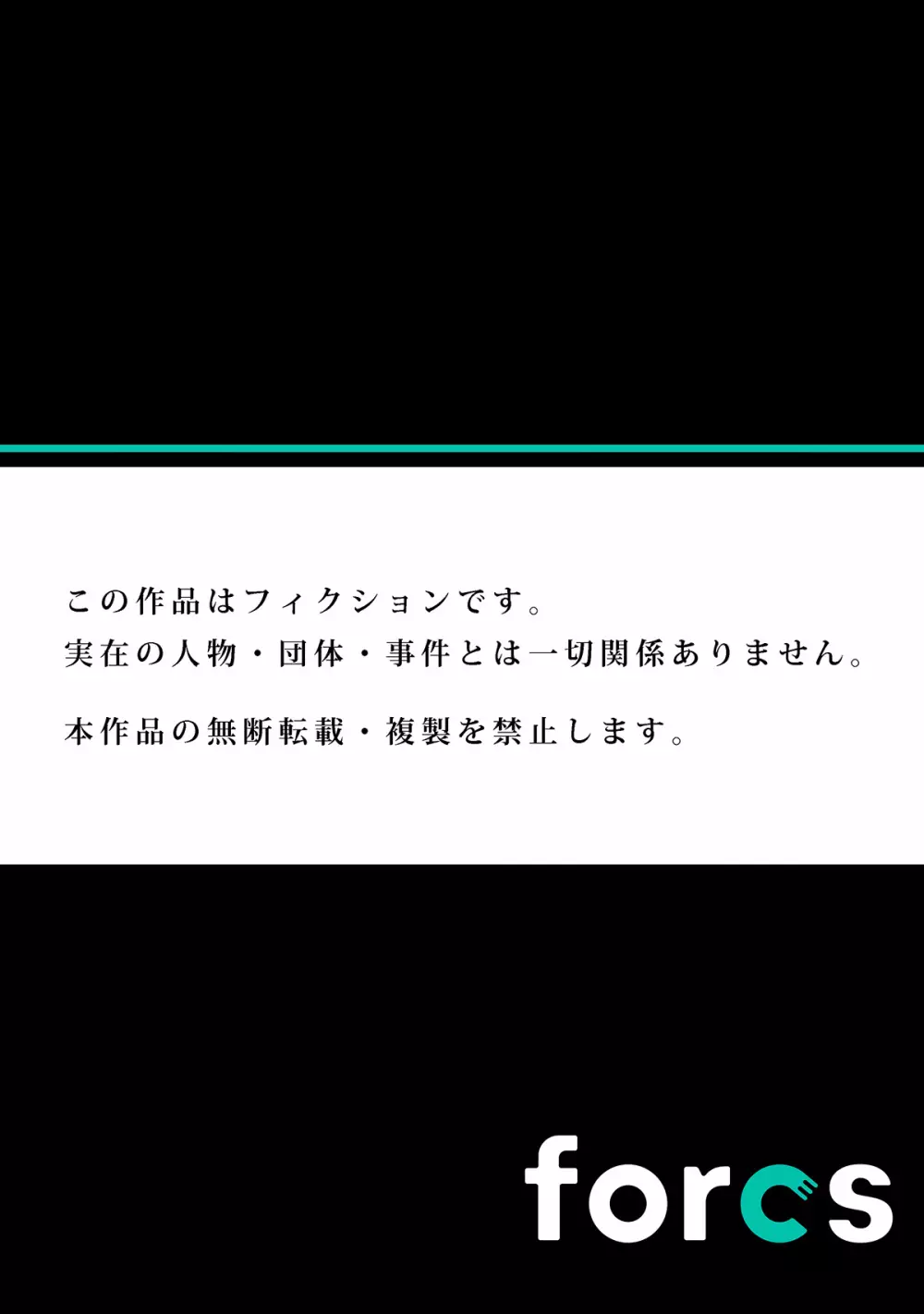 この作品はフィクションです。
実在の人物・団体・事件とは一切関係ありません。

本作品の無断転載・複製を禁止します。

forcs